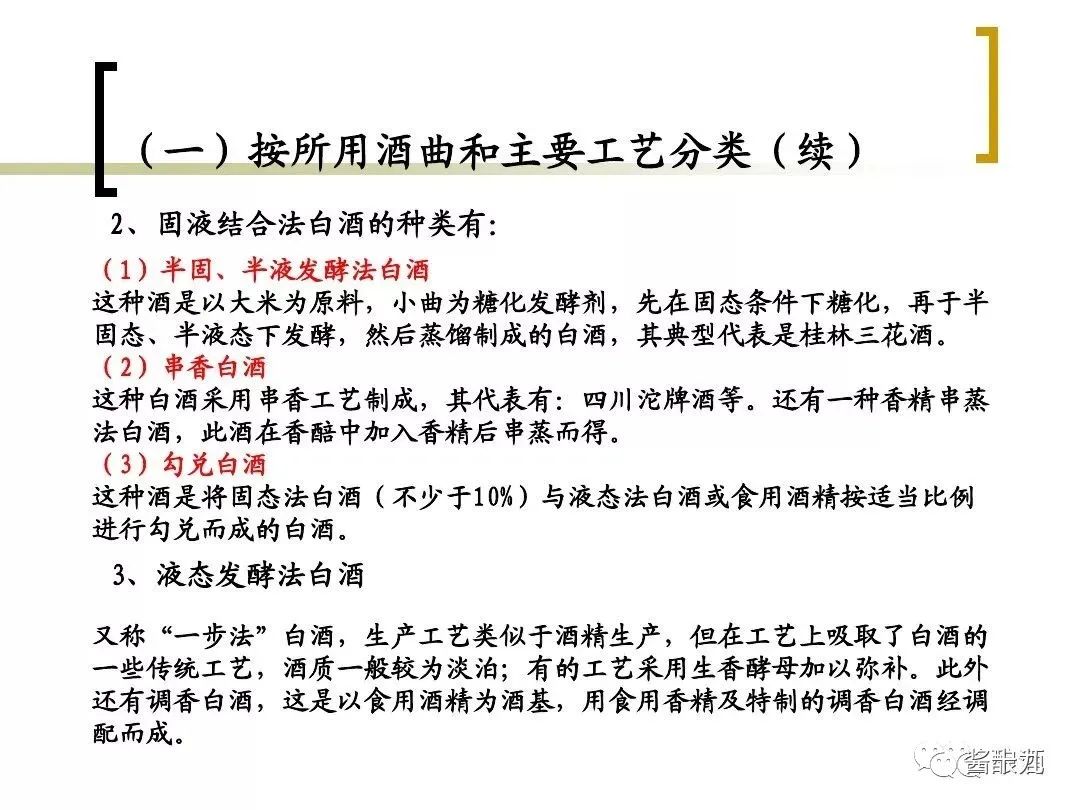 （一）按所用酒曲和主要工艺分类（续）

2、固液结合法白酒的种类有:

（1）半固、半液发酵法白酒
这种酒是以大米为原料，小曲为糖化发酵剂，先在固态条件下糖化，再于半固态、半液态下发酵，然后蒸馏制成的白酒，其典型代表是桂林三花酒。
（2）串香白酒
这种白酒采用串香工艺制成，其代表有：四川沱牌酒等。还有一种香精串蒸法白酒，此酒在香醅中加入香精后串蒸而得。
（3）勾兑白酒
这种酒是将固态法白酒（不少于10%）与液态法白酒或食用酒精按适当比例进行勾兑而成的白酒。

3、液态发酵法白酒

又称“一步法”白酒，生产工艺类似于酒精生产，但在工艺上吸取了白酒的一些传统工艺，酒质一般较为淡泊；有的工艺采用生香酵母加以弥补。此外还有调香白酒，这是以食用酒精为酒基，用食用香精及特制的调香白酒经调配而成。

酱酿酒